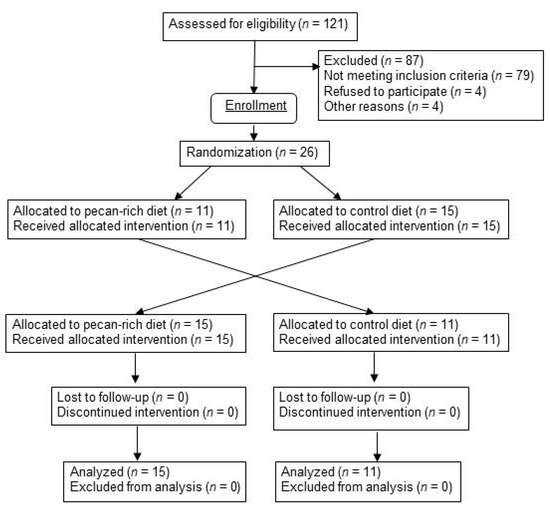 Assessed for eligibility ($n$ = 121)

Excluded ($n$ = 87)
Not meeting inclusion criteria ($n$ = 79)
Refused to participate ($n$ = 4)
Other reasons ($n$ = 4)

Enrollment

Randomization ($n$ = 26)

Allocated to pecan-rich diet ($n$ = 11)
Received allocated intervention ($n$ = 11)

Allocated to control diet ($n$ = 15)
Received allocated intervention ($n$ = 15)

Allocated to pecan-rich diet ($n$ = 15)
Received allocated intervention ($n$ = 15)

Allocated to control diet ($n$ = 11)
Received allocated intervention ($n$ = 11)

Lost to follow-up ($n$ = 0)
Discontinued intervention ($n$ = 0)

Lost to follow-up ($n$ = 0)
Discontinued intervention ($n$ = 0)

Analyzed ($n$ = 15)
Excluded from analysis ($n$ = 0)

Analyzed ($n$ = 11)
Excluded from analysis ($n$ = 0)